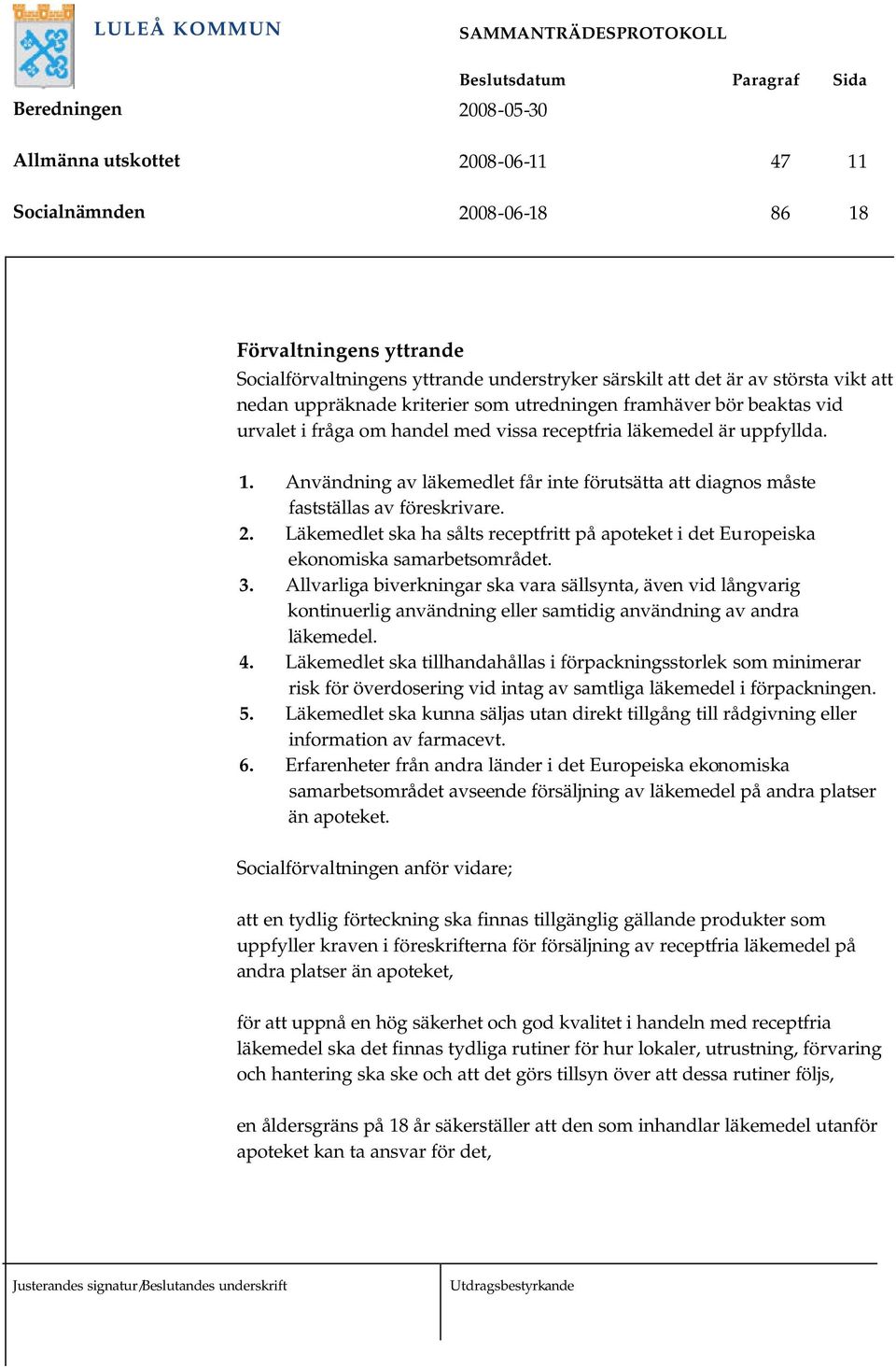 LULEÅ KOMMUN

SAMMANTRÄDESPROTOKOLL

| | Beslutsdatum | Paragraf | Sida |
|---|---|---|---|
| Beredningen | 2008-05-30 | | |
| Allmänna utskottet | 2008-06-11 | 47 | 11 |
| Socialnämnden | 2008-06-18 | 86 | 18 |

Förvaltningens yttrande
Socialförvaltningens yttrande understryker särskilt att det är av största vikt att nedan uppräknade kriterier som utredningen framhäver bör beaktas vid urvalet i fråga om handel med vissa receptfria läkemedel är uppfyllda.

1. Användning av läkemedlet får inte förutsätta att diagnos måste fastställas av föreskrivare.
2. Läkemedlet ska ha sålts receptfritt på apoteket i det Europeiska ekonomiska samarbetsområdet.
3. Allvarliga biverkningar ska vara sällsynta, även vid långvarig kontinuerlig användning eller samtidig användning av andra läkemedel.
4. Läkemedlet ska tillhandahållas i förpackningsstorlek som minimerar risk för överdosering vid intag av samtliga läkemedel i förpackningen.
5. Läkemedlet ska kunna säljas utan direkt tillgång till rådgivning eller information av farmacevt.
6. Erfarenheter från andra länder i det Europeiska ekonomiska samarbetsområdet avseende försäljning av läkemedel på andra platser än apoteket.

Socialförvaltningen anför vidare;

att en tydlig förteckning ska finnas tillgänglig gällande produkter som uppfyller kraven i föreskrifterna för försäljning av receptfria läkemedel på andra platser än apoteket,

för att uppnå en hög säkerhet och god kvalitet i handeln med receptfria läkemedel ska det finnas tydliga rutiner för hur lokaler, utrustning, förvaring och hantering ska ske och att det görs tillsyn över att dessa rutiner följs,

en åldersgräns på 18 år säkerställer att den som inhandlar läkemedel utanför apoteket kan ta ansvar för det,

Justerandes signatur/Beslutandes underskrift

Utdragsbestyrkande